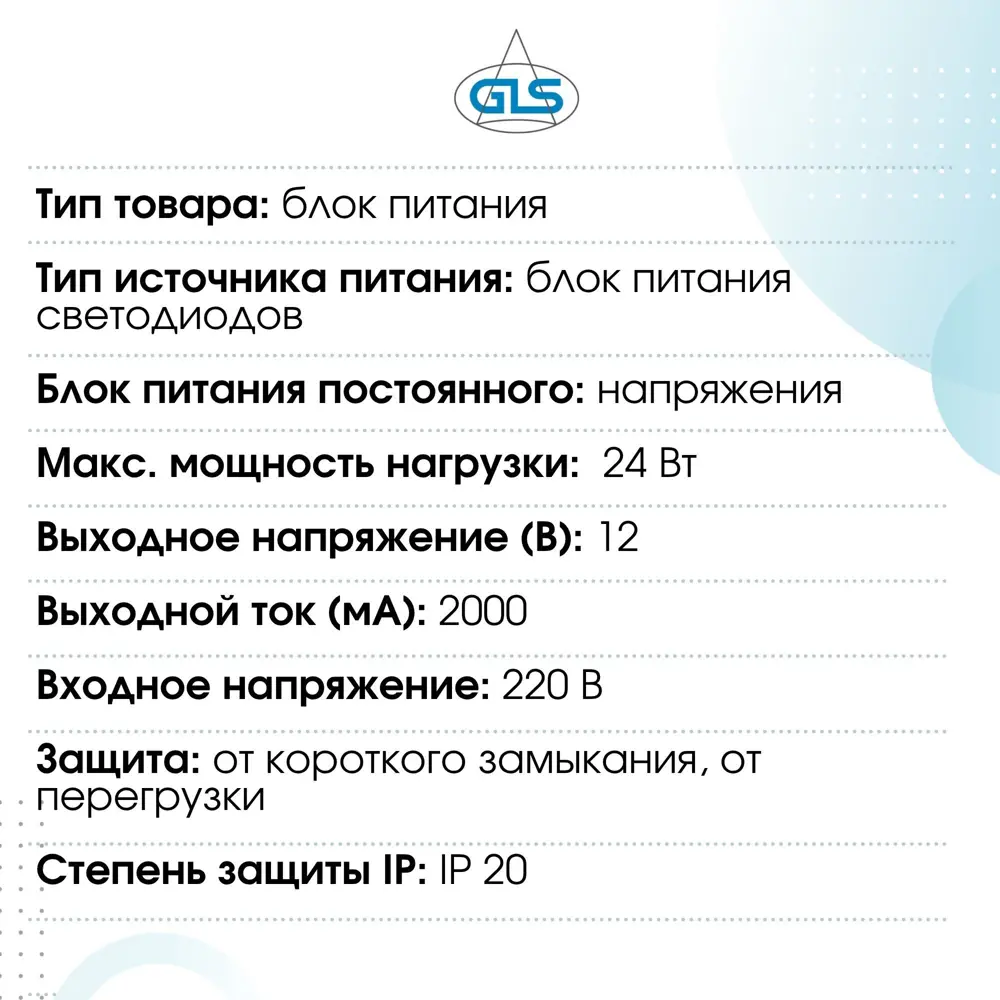 GLS

Тип товара: блок питания

Тип источника питания: блок питания светодиодов

Блок питания постоянного: напряжения

Макс. мощность нагрузки: 24 Вт

Выходное напряжение (В): 12

Выходной ток (мА): 2000

Входное напряжение: 220 В

Защита: от короткого замыкания, от перегрузки

Степень защиты IP: IP 20